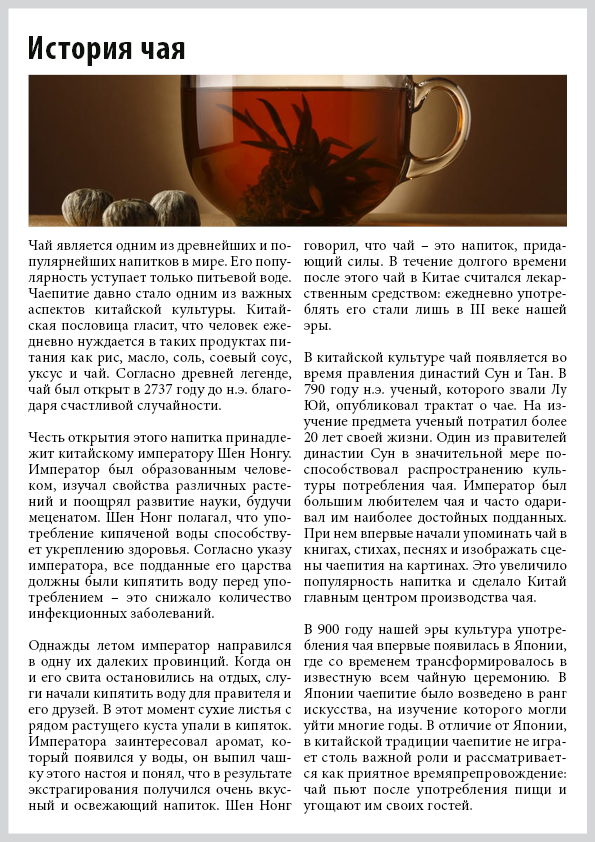 История чая

Чай является одним из древнейших и популярнейших напитков в мире. Его популярность уступает только питьевой воде. Чаепитие давно стало одним из важных аспектов китайской культуры. Китайская пословица гласит, что человек ежедневно нуждается в таких продуктах питания как рис, масло, соль, соевый соус, уксус и чай. Согласно древней легенде, чай был открыт в 2737 году до н.э. благодаря счастливой случайности.

Честь открытия этого напитка принадлежит китайскому императору Шен Нонгу. Император был образованным человеком, изучал свойства различных растений и поощрял развитие науки, будучи меценатом. Шен Нонг полагал, что употребление кипяченой воды способствует укреплению здоровья. Согласно указу императора, все подданные его царства должны были кипятить воду перед употреблением – это снижало количество инфекционных заболеваний.

Однажды летом император направился в одну их далеких провинций. Когда он и его свита остановились на отдых, слуги начали кипятить воду для правителя и его друзей. В этот момент сухие листья с рядом растущего куста упали в кипяток. Императора заинтересовал аромат, который появился у воды, он выпил чашку этого настоя и понял, что в результате экстрагирования получился очень вкусный и освежающий напиток. Шен Нонг говорил, что чай – это напиток, придающий силы. В течение долгого времени после этого чай в Китае считался лекарственным средством: ежедневно употреблять его стали лишь в III веке нашей эры.

В китайской культуре чай появляется во время правления династий Сун и Тан. В 790 году н.э. ученый, которого звали Лу Юй, опубликовал трактат о чае. На изучение предмета ученый потратил более 20 лет своей жизни. Один из правителей династии Сун в значительной мере поспособствовал распространению культуры потребления чая. Император был большим любителем чая и часто одаривал им наиболее достойных подданных. При нем впервые начали упоминать чай в книгах, стихах, песнях и изображать сцены чаепития на картинах. Это увеличило популярность напитка и сделало Китай главным центром производства чая.

В 900 году нашей эры культура употребления чая впервые появилась в Японии, где со временем трансформировалось в известную всем чайную церемонию. В Японии чаепитие было возведено в ранг искусства, на изучение которого могли уйти многие годы. В отличие от Японии, в китайской традиции чаепитие не играет столь важной роли и рассматривается как приятное времяпрепровождение: чай пьют после употребления пищи и угощают им своих гостей.